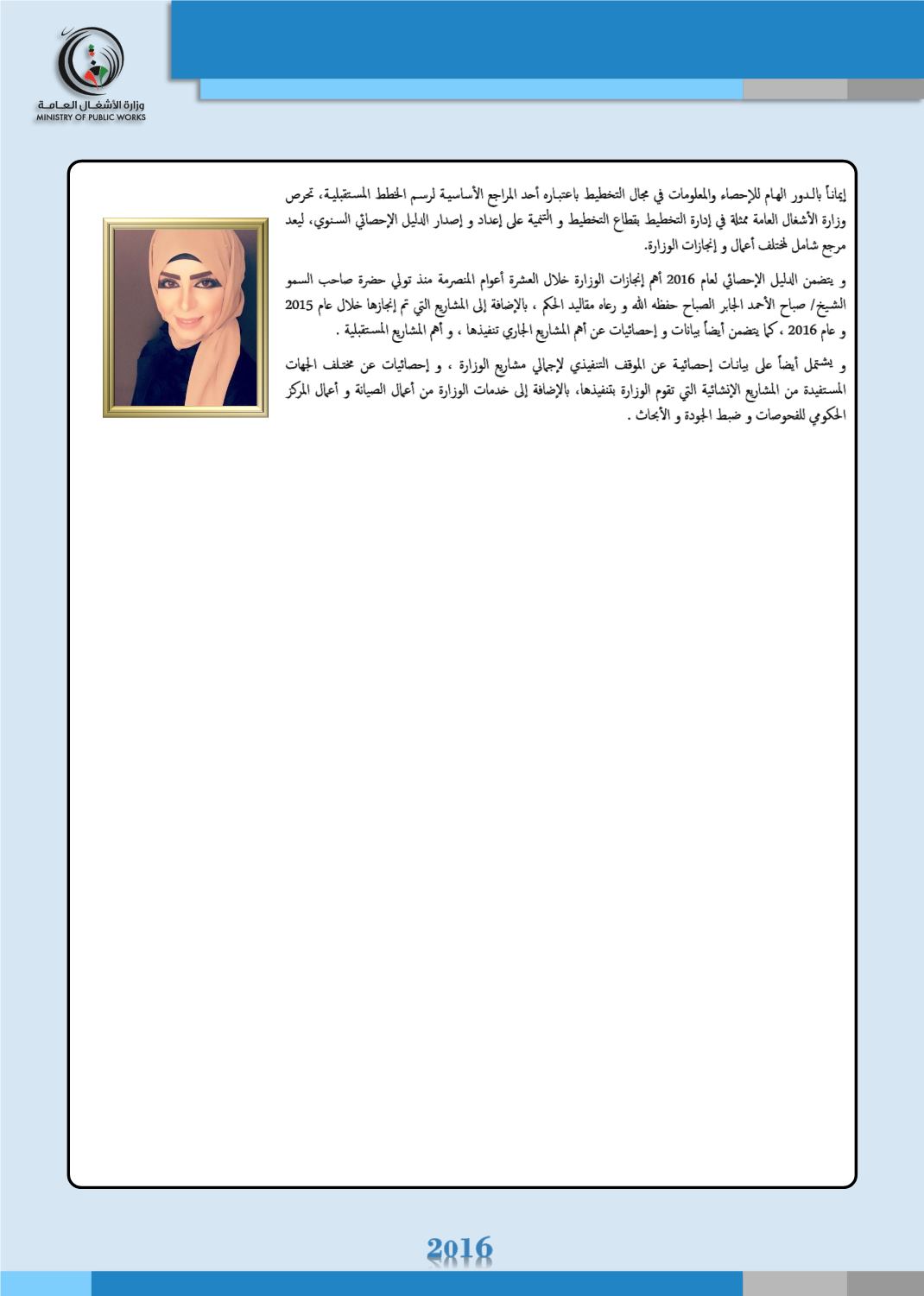 وزارة الأشغال العامة
MINISTRY OF PUBLIC WORKS

إيماناً بالدور الهام للإحصاء والمعلومات في مجال التخطيط باعتباره أحد المراجع الأساسية لرسم الخطط المستقبلية، تحرص وزارة الأشغال العامة ممثلة في إدارة التخطيط بقطاع التخطيط و التنمية على إعداد و إصدار الدليل الإحصائي السنوي، ليعد مرجع شامل لمختلف أعمال و إنجازات الوزارة.

و يتضمن الدليل الإحصائي لعام 2016 أهم إنجازات الوزارة خلال العشرة أعوام المنصرمة منذ تولي حضرة صاحب السمو الشيخ/ صباح الأحمد الجابر الصباح حفظه الله و رعاه مقاليد الحكم ، بالإضافة إلى المشاريع التي تم إنجازها خلال عام 2015 و عام 2016 ، كما يتضمن أيضاً بيانات و إحصائيات عن أهم المشاريع الجاري تنفيذها ، و أهم المشاريع المستقبلية .

و يشتمل أيضاً على بيانات إحصائية عن الموقف التنفيذي لإجمالي مشاريع الوزارة ، و إحصائيات عن مختلف الجهات المستفيدة من المشاريع الإنشائية التي تقوم الوزارة بتنفيذها، بالإضافة إلى خدمات الوزارة من أعمال الصيانة و أعمال المركز الحكومي للفحوصات و ضبط الجودة و الأبحاث .

2016